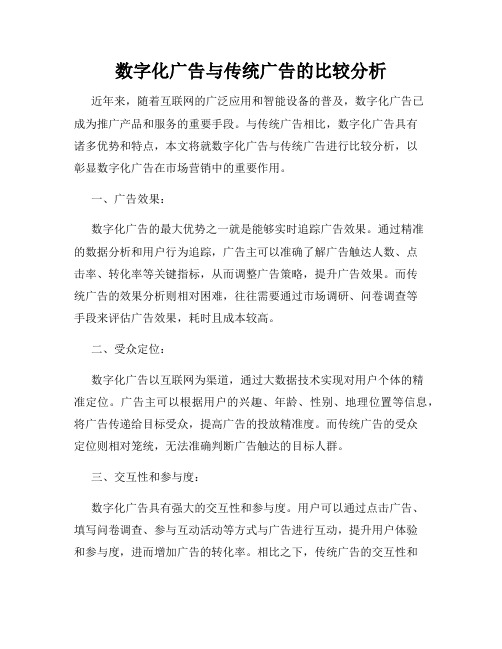 数字化广告与传统广告的比较分析

近年来，随着互联网的广泛应用和智能设备的普及，数字化广告已成为推广产品和服务的重要手段。与传统广告相比，数字化广告具有诸多优势和特点，本文将就数字化广告与传统广告进行比较分析，以彰显数字化广告在市场营销中的重要作用。

一、广告效果：

数字化广告的最大优势之一就是能够实时追踪广告效果。通过精准的数据分析和用户行为追踪，广告主可以准确了解广告触达人数、点击率、转化率等关键指标，从而调整广告策略，提升广告效果。而传统广告的效果分析则相对困难，往往需要通过市场调研、问卷调查等手段来评估广告效果，耗时且成本较高。

二、受众定位：

数字化广告以互联网为渠道，通过大数据技术实现对用户个体的精准定位。广告主可以根据用户的兴趣、年龄、性别、地理位置等信息，将广告传递给目标受众，提高广告的投放精准度。而传统广告的受众定位则相对笼统，无法准确判断广告触达的目标人群。

三、交互性和参与度：

数字化广告具有强大的交互性和参与度。用户可以通过点击广告、填写问卷调查、参与互动活动等方式与广告进行互动，提升用户体验和参与度，进而增加广告的转化率。相比之下，传统广告的交互性和